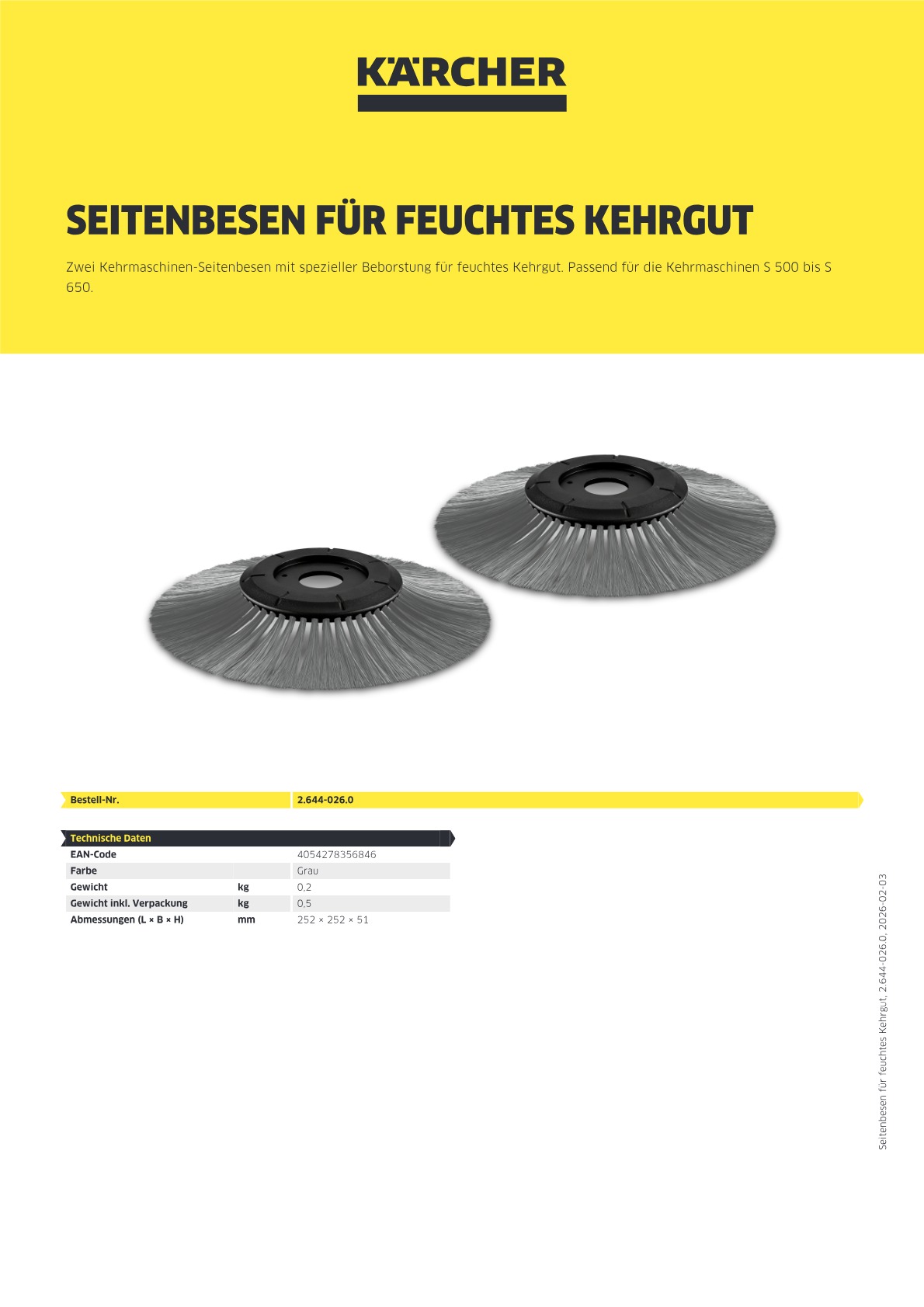 KÄRCHER

SEITENBESEN FÜR FEUCHTES KEHRGUT

Zwei Kehrmaschinen-Seitenbesen mit spezieller Beborstung für feuchtes Kehrgut. Passend für die Kehrmaschinen S 500 bis S 650.

| Bestell-Nr. | 2.644-026.0 |
|---|---|

| Technische Daten | | |
|---|---|---|
| EAN-Code | | 4054278356846 |
| Farbe | | Grau |
| Gewicht | kg | 0,2 |
| Gewicht inkl. Verpackung | kg | 0,5 |
| Abmessungen (L × B × H) | mm | 252 × 252 × 51 |

Seitenbesen für feuchtes Kehrgut, 2.644-026.0, 2026-02-03